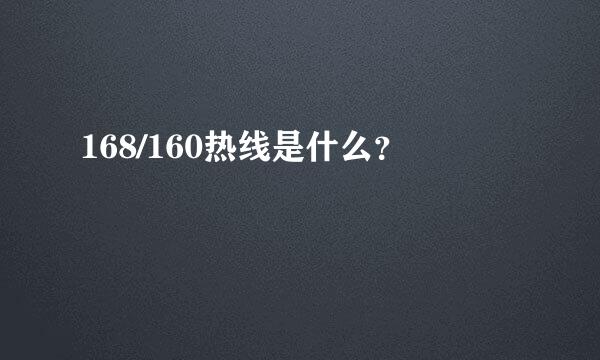 168/160热线是什么？